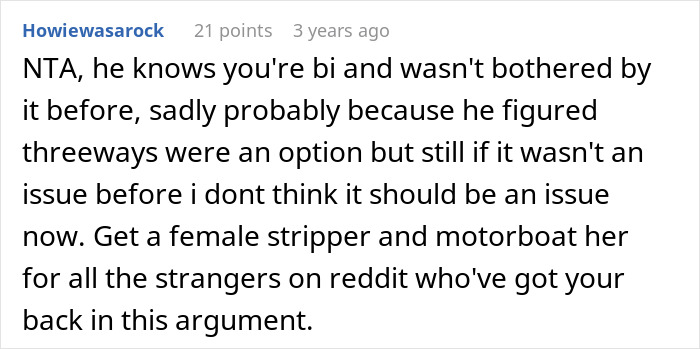 Howiewasarock 21 points 3 years ago

NTA, he knows you're bi and wasn't bothered by it before, sadly probably because he figured threeways were an option but still if it wasn't an issue before i dont think it should be an issue now. Get a female stripper and motorboat her for all the strangers on reddit who've got your back in this argument.